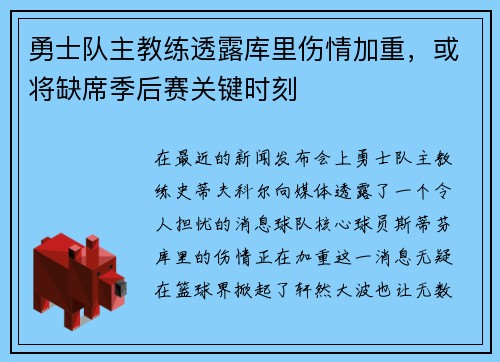 勇士队主教练透露库里伤情加重，或将缺席季后赛关键时刻

在最近的新闻发布会上勇士队主教练史蒂夫科尔向媒体透露了一个令人担忧的消息球队核心球员斯蒂芬库里的伤情正在加重这一消息无疑在篮球界掀起了轩然大波也让无数